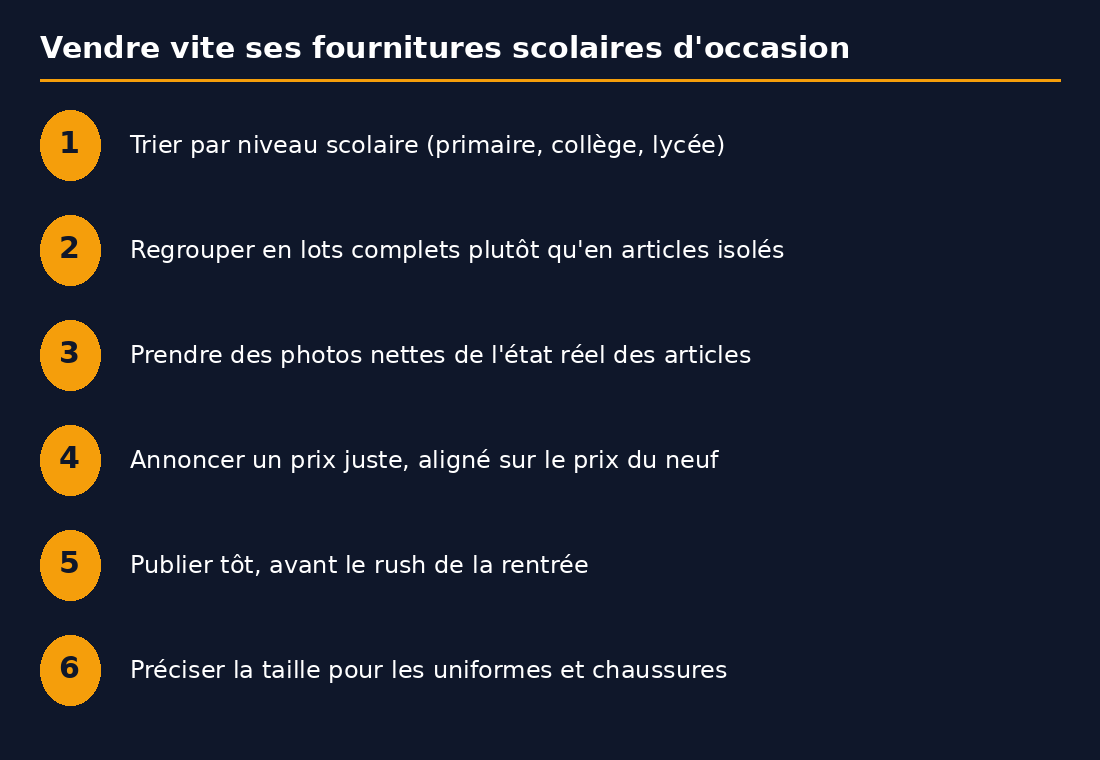 Vendre vite ses fournitures scolaires d'occasion

1 Trier par niveau scolaire (primaire, collège, lycée)

2 Regrouper en lots complets plutôt qu'en articles isolés

3 Prendre des photos nettes de l'état réel des articles

4 Annoncer un prix juste, aligné sur le prix du neuf

5 Publier tôt, avant le rush de la rentrée

6 Préciser la taille pour les uniformes et chaussures